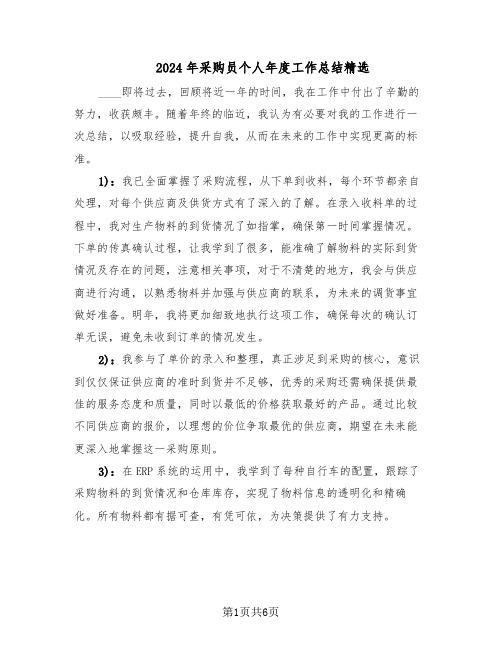 2024年采购员个人年度工作总结精选

____即将过去，回顾将近一年的时间，我在工作中付出了辛勤的努力，收获颇丰。随着年终的临近，我认为有必要对我的工作进行一次总结，以吸取经验，提升自我，从而在未来的工作中实现更高的标准。

1)：我已全面掌握了采购流程，从下单到收料，每个环节都亲自处理，对每个供应商及供货方式有了深入的了解。在录入收料单的过程中，我对生产物料的到货情况了如指掌，确保第一时间掌握情况。下单的传真确认过程，让我学到了很多，能准确了解物料的实际到货情况及存在的问题，注意相关事项，对于不清楚的地方，我会与供应商进行沟通，以熟悉物料并加强与供应商的联系，为未来的调货事宜做好准备。明年，我将更加细致地执行这项工作，确保每次的确认订单无误，避免未收到订单的情况发生。

2)：我参与了单价的录入和整理，真正涉足到采购的核心，意识到仅仅保证供应商的准时到货并不足够，优秀的采购还需确保提供最佳的服务态度和质量，同时以最低的价格获取最好的产品。通过比较不同供应商的报价，以理想的价位争取最优的供应商，期望在未来能更深入地掌握这一采购原则。

3)：在ERP系统的运用中，我学到了每种自行车的配置，跟踪了采购物料的到货情况和仓库库存，实现了物料信息的透明化和精确化。所有物料都有据可查，有凭可依，为决策提供了有力支持。

第1页共6页